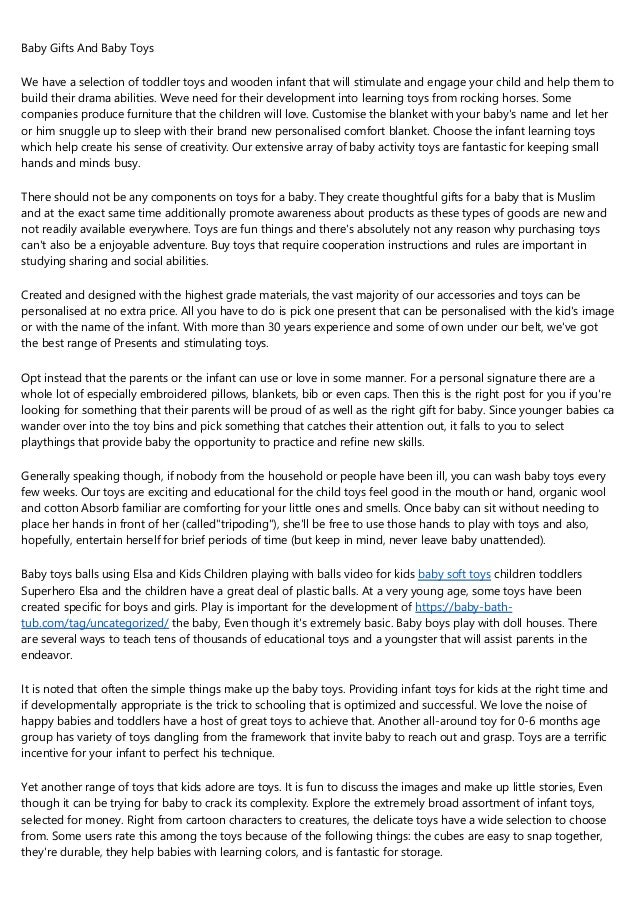 Baby Gifts And Baby Toys

We have a selection of toddler toys and wooden infant that will stimulate and engage your child and help them to build their drama abilities. Weve need for their development into learning toys from rocking horses. Some companies produce furniture that the children will love. Customise the blanket with your baby's name and let her or him snuggle up to sleep with their brand new personalised comfort blanket. Choose the infant learning toys which help create his sense of creativity. Our extensive array of baby activity toys are fantastic for keeping small hands and minds busy.

There should not be any components on toys for a baby. They create thoughtful gifts for a baby that is Muslim and at the exact same time additionally promote awareness about products as these types of goods are new and not readily available everywhere. Toys are fun things and there's absolutely not any reason why purchasing toys can't also be a enjoyable adventure. Buy toys that require cooperation instructions and rules are important in studying sharing and social abilities.

Created and designed with the highest grade materials, the vast majority of our accessories and toys can be personalised at no extra price. All you have to do is pick one present that can be personalised with the kid's image or with the name of the infant. With more than 30 years experience and some of own under our belt, we've got the best range of Presents and stimulating toys.

Opt instead that the parents or the infant can use or love in some manner. For a personal signature there are a whole lot of especially embroidered pillows, blankets, bib or even caps. Then this is the right post for you if you're looking for something that their parents will be proud of as well as the right gift for baby. Since younger babies ca wander over into the toy bins and pick something that catches their attention out, it falls to you to select playthings that provide baby the opportunity to practice and refine new skills.

Generally speaking though, if nobody from the household or people have been ill, you can wash baby toys every few weeks. Our toys are exciting and educational for the child toys feel good in the mouth or hand, organic wool and cotton Absorb familiar are comforting for your little ones and smells. Once baby can sit without needing to place her hands in front of her (called"tripoding"), she'll be free to use those hands to play with toys and also, hopefully, entertain herself for brief periods of time (but keep in mind, never leave baby unattended).

Baby toys balls using Elsa and Kids Children playing with balls video for kids baby soft toys children toddlers Superhero Elsa and the children have a great deal of plastic balls. At a very young age, some toys have been created specific for boys and girls. Play is important for the development of https://baby-bath-tub.com/tag/uncategorized/ the baby, Even though it's extremely basic. Baby boys play with doll houses. There are several ways to teach tens of thousands of educational toys and a youngster that will assist parents in the endeavor.

It is noted that often the simple things make up the baby toys. Providing infant toys for kids at the right time and if developmentally appropriate is the trick to schooling that is optimized and successful. We love the noise of happy babies and toddlers have a host of great toys to achieve that. Another all-around toy for 0-6 months age group has variety of toys dangling from the framework that invite baby to reach out and grasp. Toys are a terrific incentive for your infant to perfect his technique.

Yet another range of toys that kids adore are toys. It is fun to discuss the images and make up little stories, Even though it can be trying for baby to crack its complexity. Explore the extremely broad assortment of infant toys, selected for money. Right from cartoon characters to creatures, the delicate toys have a wide selection to choose from. Some users rate this among the toys because of the following things: the cubes are easy to snap together, they're durable, they help babies with learning colors, and is fantastic for storage.